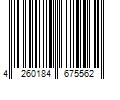 4 260184 675562